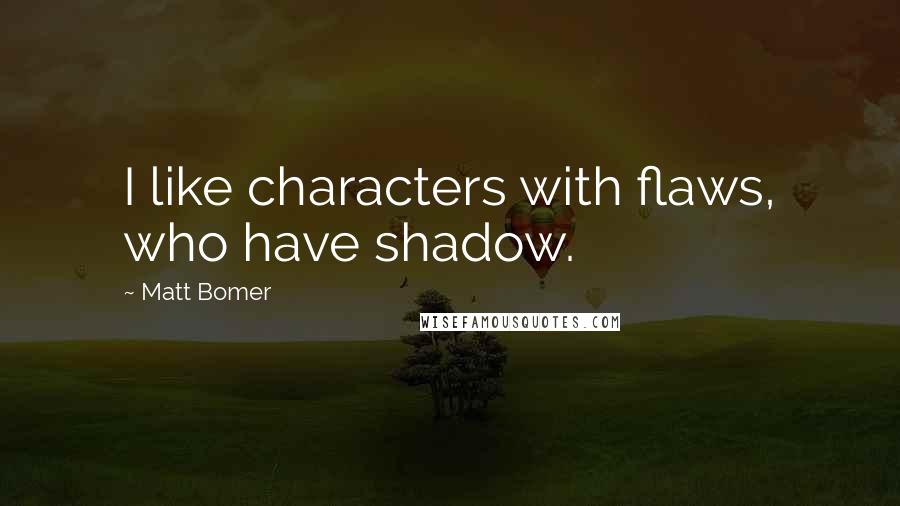 I like characters with flaws, who have shadow.

~ Matt Bomer

WISEFAMOUSQUOTES.COM